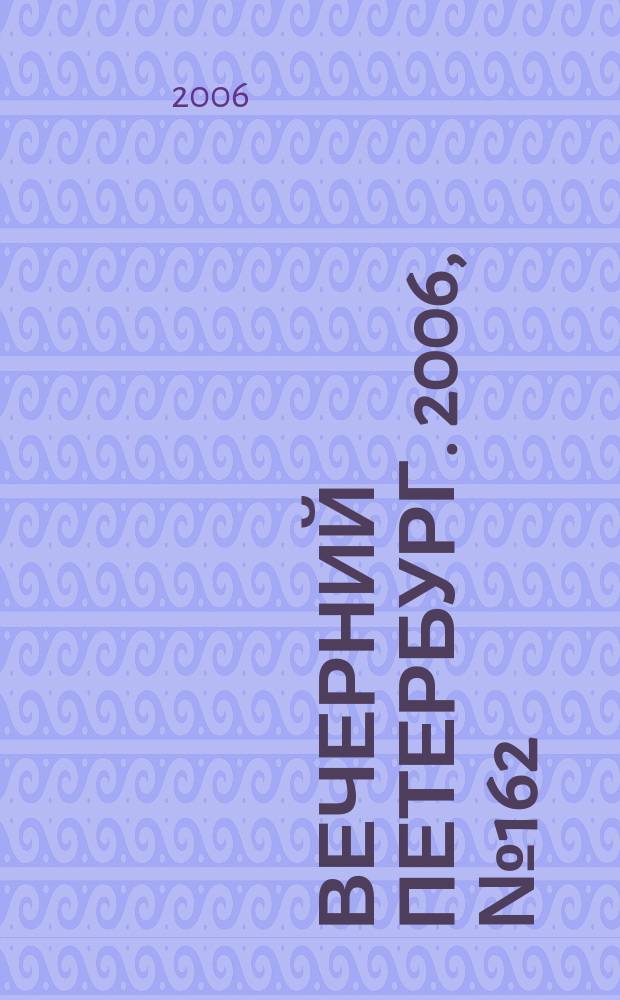 2006

ВЕЧЕРНИЙ ПЕТЕРБУРГ. 2006, №162